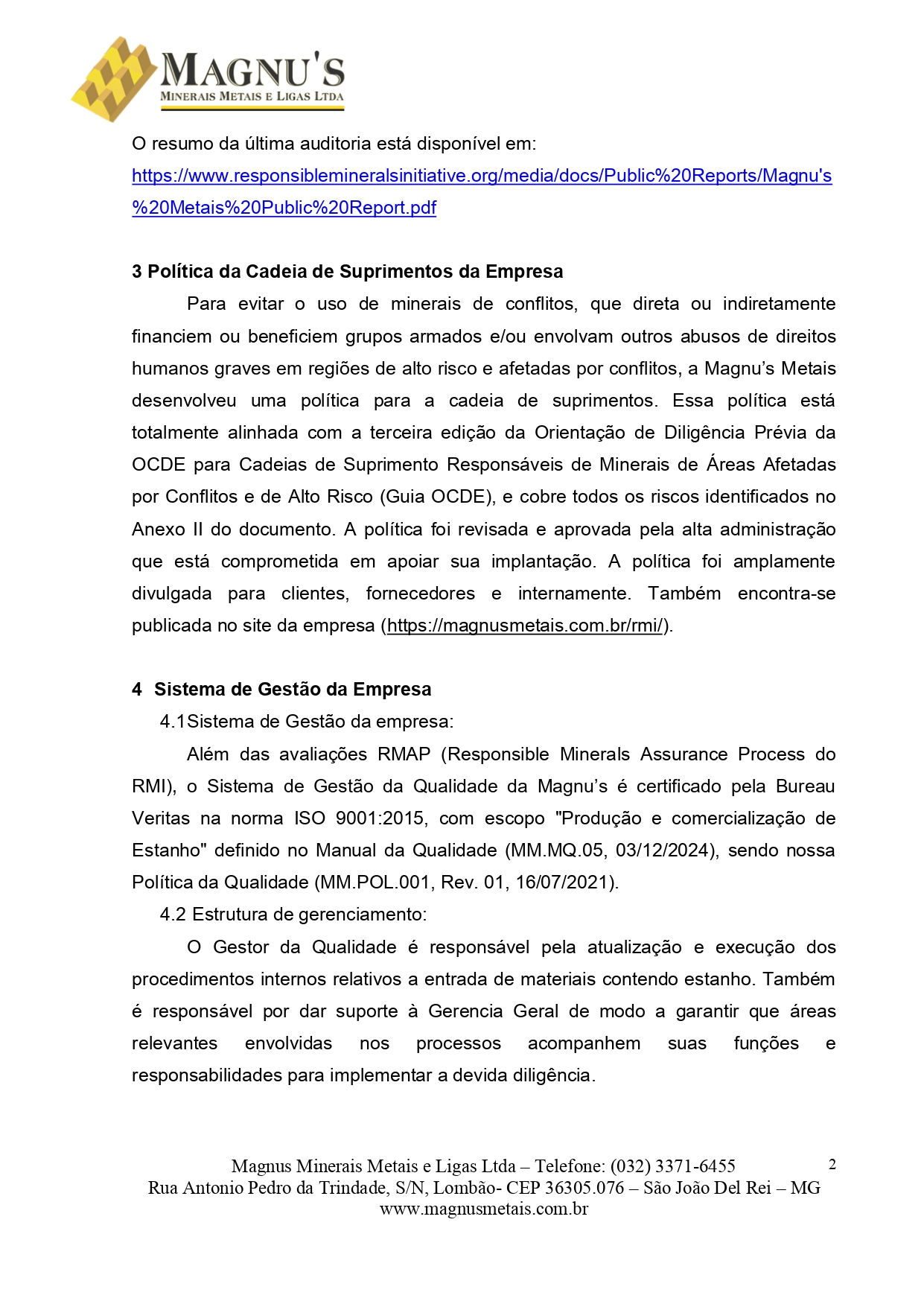 MAGNU'S
MINERAIS METAIS E LIGAS LTDA

O resumo da última auditoria está disponível em: https://www.responsiblemineralsinitiative.org/media/docs/Public%20Reports/Magnu's%20Metais%20Public%20Report.pdf

3 Política da Cadeia de Suprimentos da Empresa

Para evitar o uso de minerais de conflitos, que direta ou indiretamente financiem ou beneficiem grupos armados e/ou envolvam outros abusos de direitos humanos graves em regiões de alto risco e afetadas por conflitos, a Magnu's Metais desenvolveu uma política para a cadeia de suprimentos. Essa política está totalmente alinhada com a terceira edição da Orientação de Diligência Prévia da OCDE para Cadeias de Suprimento Responsáveis de Minerais de Áreas Afetadas por Conflitos e de Alto Risco (Guia OCDE), e cobre todos os riscos identificados no Anexo II do documento. A política foi revisada e aprovada pela alta administração que está comprometida em apoiar sua implantação. A política foi amplamente divulgada para clientes, fornecedores e internamente. Também encontra-se publicada no site da empresa (https://magnusmetais.com.br/rmi/).

4 Sistema de Gestão da Empresa

4.1Sistema de Gestão da empresa:

Além das avaliações RMAP (Responsible Minerals Assurance Process do RMI), o Sistema de Gestão da Qualidade da Magnu's é certificado pela Bureau Veritas na norma ISO 9001:2015, com escopo "Produção e comercialização de Estanho" definido no Manual da Qualidade (MM.MQ.05, 03/12/2024), sendo nossa Política da Qualidade (MM.POL.001, Rev. 01, 16/07/2021).

4.2 Estrutura de gerenciamento:

O Gestor da Qualidade é responsável pela atualização e execução dos procedimentos internos relativos a entrada de materiais contendo estanho. Também é responsável por dar suporte à Gerencia Geral de modo a garantir que áreas relevantes envolvidas nos processos acompanhem suas funções e responsabilidades para implementar a devida diligência.

Magnus Minerais Metais e Ligas Ltda – Telefone: (032) 3371-6455
Rua Antonio Pedro da Trindade, S/N, Lombão- CEP 36305.076 – São João Del Rei – MG
www.magnusmetais.com.br

2